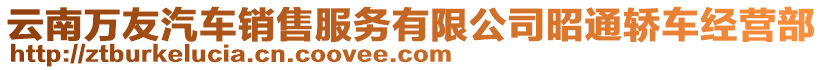 云南万友汽车销售服务有限公司昭通轿车经营部
http://ztburkelucia.cn.coovee.com